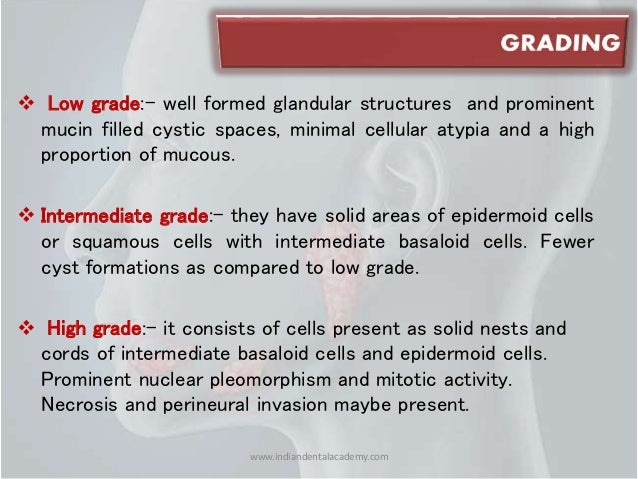 GRADING

❖ Low grade:- well formed glandular structures and prominent mucin filled cystic spaces, minimal cellular atypia and a high proportion of mucous.

❖ Intermediate grade:- they have solid areas of epidermoid cells or squamous cells with intermediate basaloid cells. Fewer cyst formations as compared to low grade.

❖ High grade:- it consists of cells present as solid nests and cords of intermediate basaloid cells and epidermoid cells. Prominent nuclear pleomorphism and mitotic activity. Necrosis and perineural invasion maybe present.

www.indiandentalacademy.com